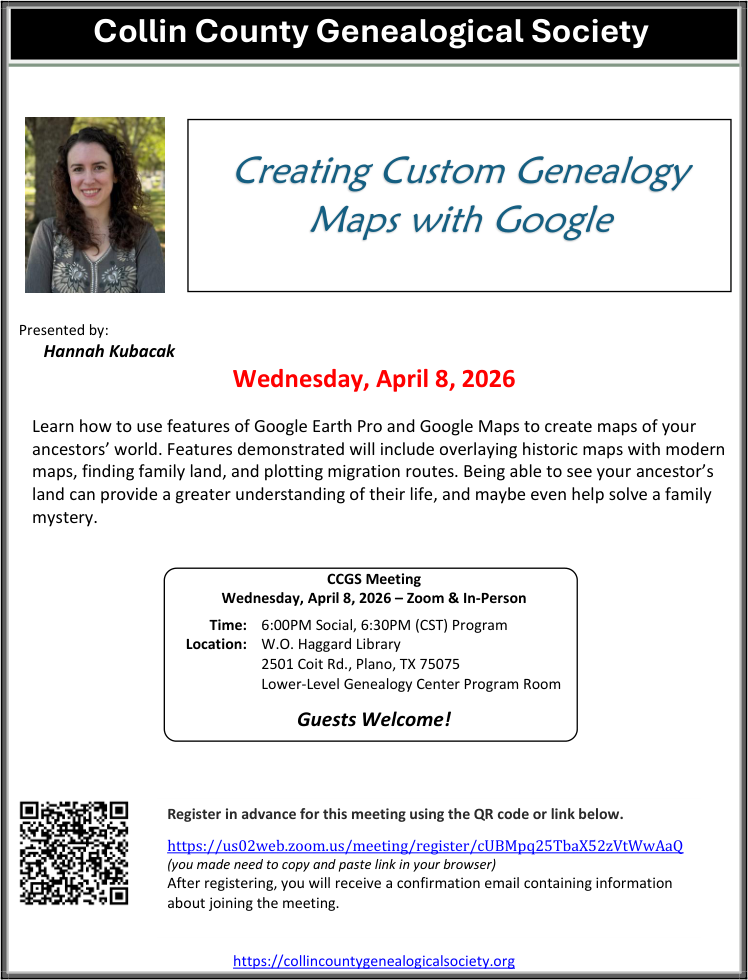 Collin County Genealogical Society

Creating Custom Genealogy Maps with Google

Presented by:
Hannah Kubacak

Wednesday, April 8, 2026

Learn how to use features of Google Earth Pro and Google Maps to create maps of your ancestors' world. Features demonstrated will include overlaying historic maps with modern maps, finding family land, and plotting migration routes. Being able to see your ancestor's land can provide a greater understanding of their life, and maybe even help solve a family mystery.

CCGS Meeting
Wednesday, April 8, 2026 – Zoom & In-Person

Time: 6:00PM Social, 6:30PM (CST) Program
Location: W.O. Haggard Library
2501 Coit Rd., Plano, TX 75075
Lower-Level Genealogy Center Program Room

Guests Welcome!

Register in advance for this meeting using the QR code or link below.

https://us02web.zoom.us/meeting/register/cUBMpq25TbaX52zVtWwAaQ
(you made need to copy and paste link in your browser)
After registering, you will receive a confirmation email containing information about joining the meeting.

https://collincountygenealogicalsociety.org